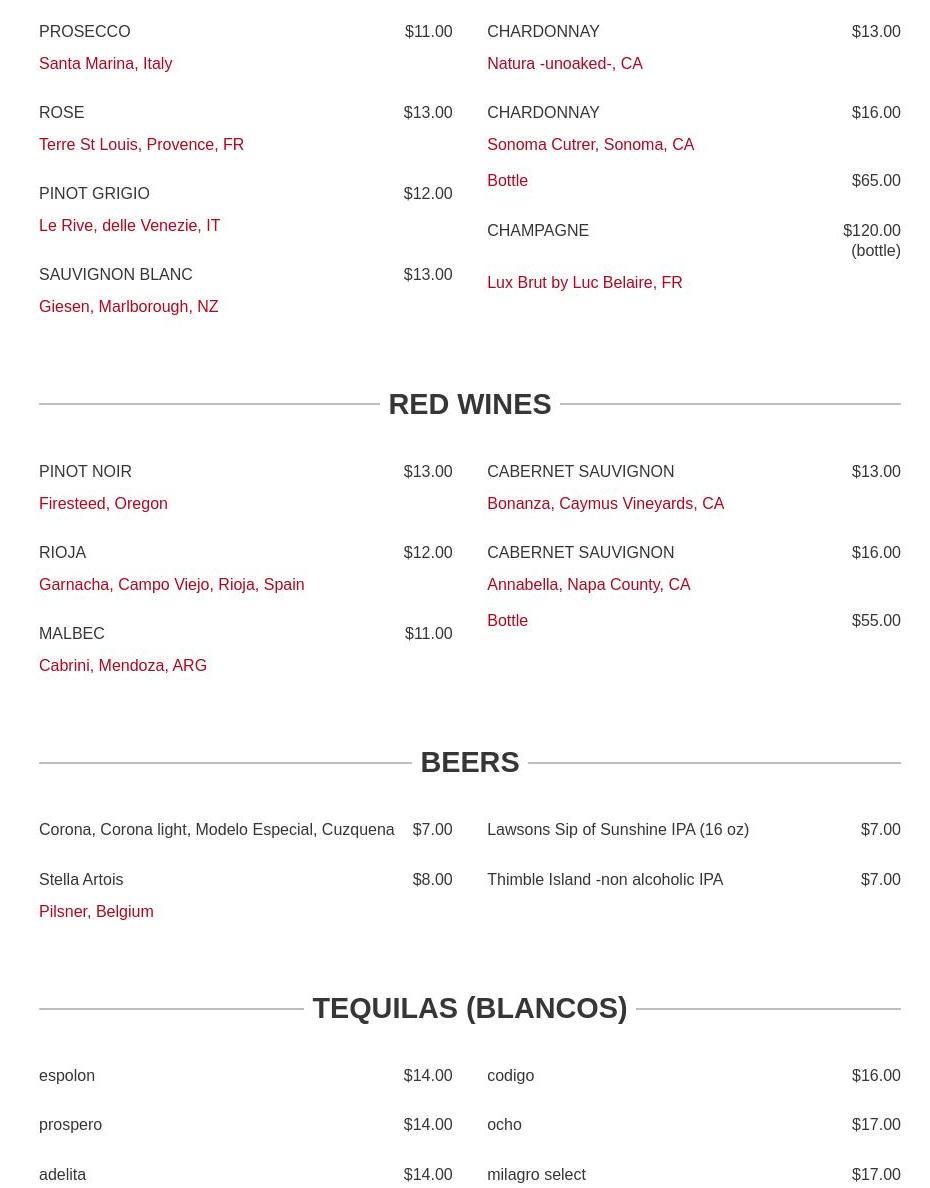 PROSECCO $11.00
Santa Marina, Italy

ROSE $13.00
Terre St Louis, Provence, FR

PINOT GRIGIO $12.00
Le Rive, delle Venezie, IT

SAUVIGNON BLANC $13.00
Giesen, Marlborough, NZ

CHARDONNAY $13.00
Natura -unoaked-, CA

CHARDONNAY $16.00
Sonoma Cutrer, Sonoma, CA
Bottle $65.00

CHAMPAGNE $120.00 (bottle)
Lux Brut by Luc Belaire, FR

RED WINES

PINOT NOIR $13.00
Firesteed, Oregon

RIOJA $12.00
Garnacha, Campo Viejo, Rioja, Spain

MALBEC $11.00
Cabrini, Mendoza, ARG

CABERNET SAUVIGNON $13.00
Bonanza, Caymus Vineyards, CA

CABERNET SAUVIGNON $16.00
Annabella, Napa County, CA
Bottle $55.00

BEERS

Corona, Corona light, Modelo Especial, Cuzquena $7.00

Stella Artois $8.00
Pilsner, Belgium

Lawsons Sip of Sunshine IPA (16 oz) $7.00

Thimble Island -non alcoholic IPA $7.00

TEQUILAS (BLANCOS)

espolon $14.00

prospero $14.00

adelita $14.00

codigo $16.00

ocho $17.00

milagro select $17.00